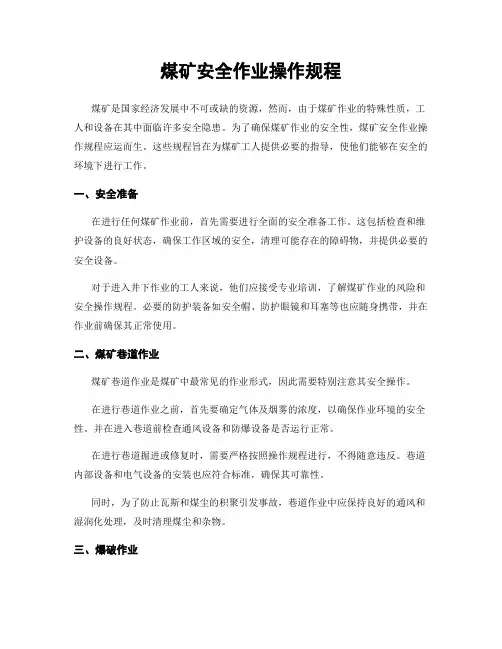 煤矿安全作业操作规程

煤矿是国家经济发展中不可或缺的资源，然而，由于煤矿作业的特殊性质，工人和设备在其中面临许多安全隐患。为了确保煤矿作业的安全性，煤矿安全作业操作规程应运而生。这些规程旨在为煤矿工人提供必要的指导，使他们能够在安全的环境下进行工作。

一、安全准备

在进行任何煤矿作业前，首先需要进行全面的安全准备工作。这包括检查和维护设备的良好状态，确保工作区域的安全，清理可能存在的障碍物，并提供必要的安全设备。

对于进入井下作业的工人来说，他们应接受专业培训，了解煤矿作业的风险和安全操作规程。必要的防护装备如安全帽、防护眼镜和耳塞等也应随身携带，并在作业前确保其正常使用。

二、煤矿巷道作业

煤矿巷道作业是煤矿中最常见的作业形式，因此需要特别注意其安全操作。

在进行巷道作业之前，首先要确定气体及烟雾的浓度，以确保作业环境的安全性。并在进入巷道前检查通风设备和防爆设备是否运行正常。

在进行巷道掘进或修复时，需要严格按照操作规程进行，不得随意违反。巷道内部设备和电气设备的安装也应符合标准，确保其可靠性。

同时，为了防止瓦斯和煤尘的积聚引发事故，巷道作业中应保持良好的通风和湿润化处理，及时清理煤尘和杂物。

三、爆破作业